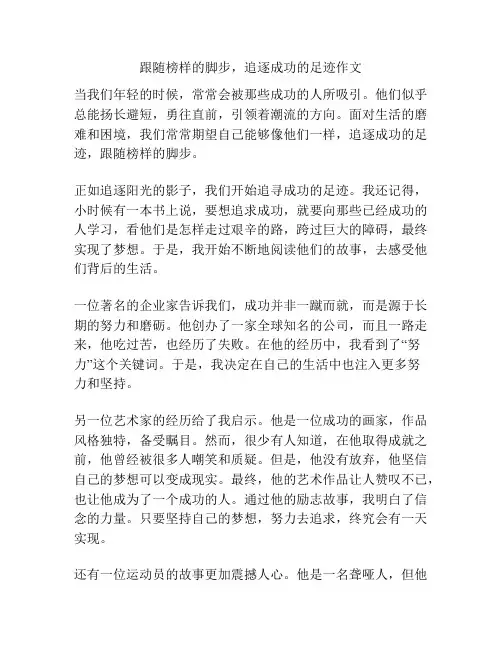 跟随榜样的脚步，追逐成功的足迹作文

当我们年轻的时候，常常会被那些成功的人所吸引。他们似乎总能扬长避短，勇往直前，引领着潮流的方向。面对生活的磨难和困境，我们常常期望自己能够像他们一样，追逐成功的足迹，跟随榜样的脚步。

正如追逐阳光的影子，我们开始追寻成功的足迹。我还记得，小时候有一本书上说，要想追求成功，就要向那些已经成功的人学习，看他们是怎样走过艰辛的路，跨过巨大的障碍，最终实现了梦想。于是，我开始不断地阅读他们的故事，去感受他们背后的生活。

一位著名的企业家告诉我们，成功并非一蹴而就，而是源于长期的努力和磨砺。他创办了一家全球知名的公司，而且一路走来，他吃过苦，也经历了失败。在他的经历中，我看到了“努力”这个关键词。于是，我决定在自己的生活中也注入更多努力和坚持。

另一位艺术家的经历给了我启示。他是一位成功的画家，作品风格独特，备受瞩目。然而，很少有人知道，在他取得成就之前，他曾经被很多人嘲笑和质疑。但是，他没有放弃，他坚信自己的梦想可以变成现实。最终，他的艺术作品让人赞叹不已，也让他成为了一个成功的人。通过他的励志故事，我明白了信念的力量。只要坚持自己的梦想，努力去追求，终究会有一天实现。

还有一位运动员的故事更加震撼人心。他是一名聋哑人，但他